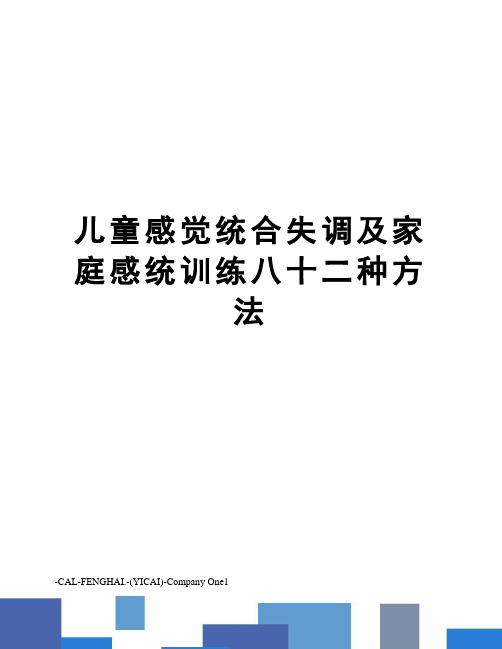 儿童感觉统合失调及家庭感统训练八十二种方法

-CAL-FENGHAI.-(YICAI)-Company One1